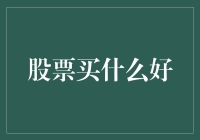 股票买什么好